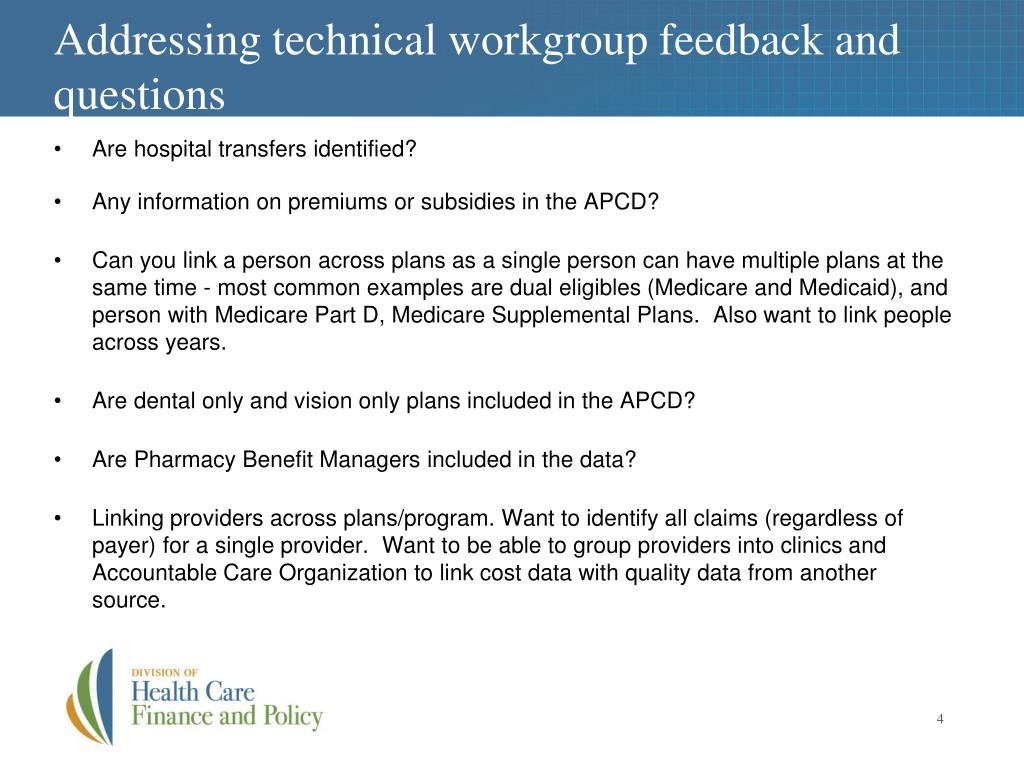 Addressing technical workgroup feedback and questions

• Are hospital transfers identified?

• Any information on premiums or subsidies in the APCD?

• Can you link a person across plans as a single person can have multiple plans at the same time - most common examples are dual eligibles (Medicare and Medicaid), and person with Medicare Part D, Medicare Supplemental Plans. Also want to link people across years.

• Are dental only and vision only plans included in the APCD?

• Are Pharmacy Benefit Managers included in the data?

• Linking providers across plans/program. Want to identify all claims (regardless of payer) for a single provider. Want to be able to group providers into clinics and Accountable Care Organization to link cost data with quality data from another source.

DIVISION OF
Health Care
Finance and Policy

4